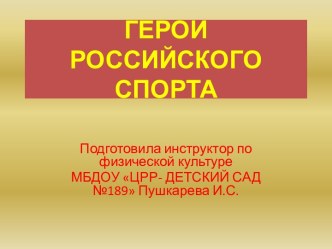 ГЕРОИ РОССИЙСКОГО СПОРТА

Подготовила инструктор по физической культуре МБДОУ «ЦРР- ДЕТСКИЙ САД №189» Пушкарева И.С.